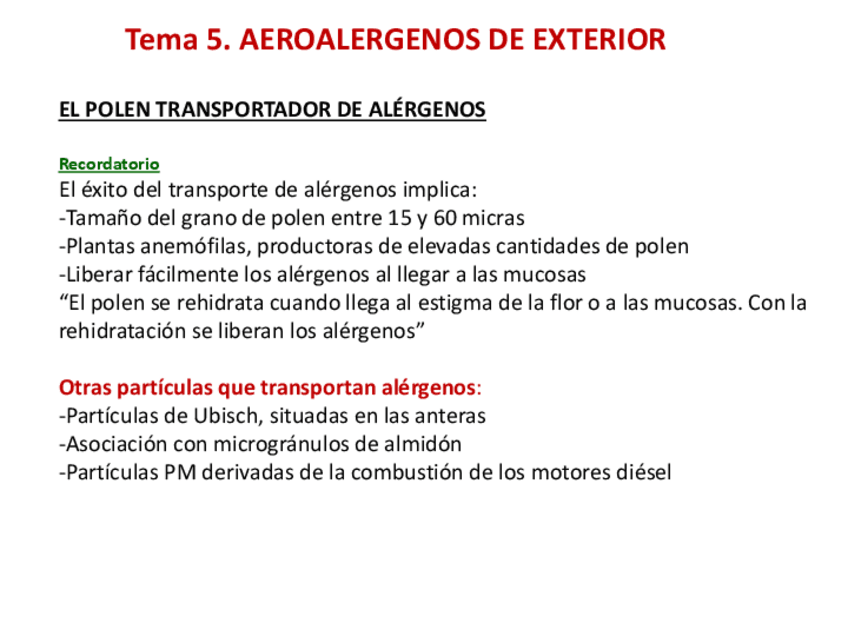 Tema 5. AEROALERGENOS DE EXTERIOR

EL POLEN TRANSPORTADOR DE ALÉRGENOS

Recordatorio
El éxito del transporte de alérgenos implica:
-Tamaño del grano de polen entre 15 y 60 micras
-Plantas anemófilas, productoras de elevadas cantidades de polen
-Liberar fácilmente los alérgenos al llegar a las mucosas
“El polen se rehidrata cuando llega al estigma de la flor o a las mucosas. Con la rehidratación se liberan los alérgenos”

Otras partículas que transportan alérgenos:
-Partículas de Ubisch, situadas en las anteras
-Asociación con microgránulos de almidón
-Partículas PM derivadas de la combustión de los motores diésel